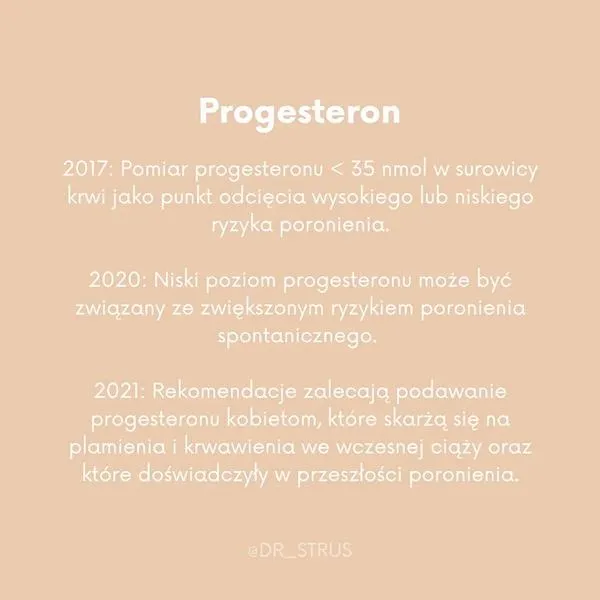 Progesteron

2017: Pomiar progesteronu < 35 nmol w surowicy krwi jako punkt odcięcia wysokiego lub niskiego ryzyka poronienia.

2020: Niski poziom progesteronu może być związany ze zwiększonym ryzykiem poronienia spontanicznego.

2021: Rekomendacje zalecają podawanie progesteronu kobietom, które skarżą się na plamienia i krwawienia we wczesnej ciąży oraz które doświadczyły w przeszłości poronienia.

@DR_STRUS